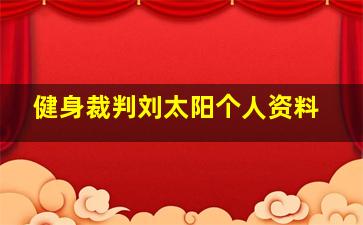 健身裁判刘太阳个人资料